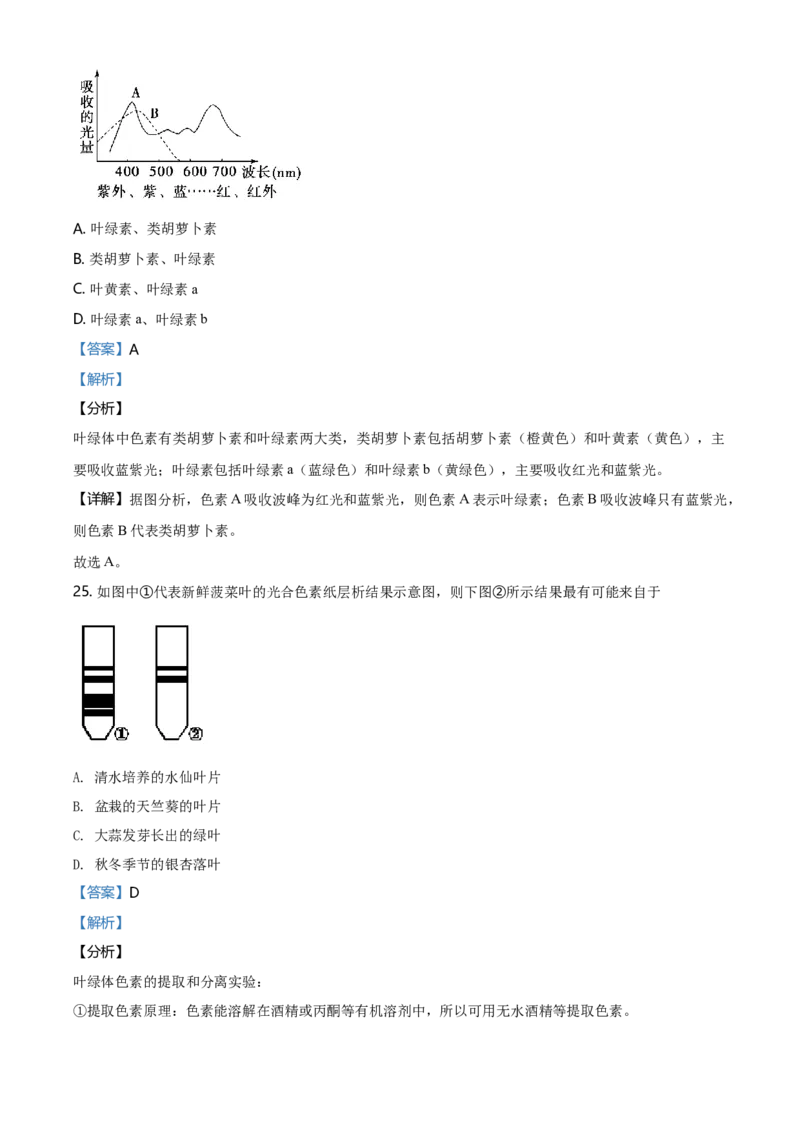 吸收的光量

A

B

400 500 600 700 波长(nm)

紫外、紫、蓝……红、红外

A. 叶绿素、类胡萝卜素

B. 类胡萝卜素、叶绿素

C. 叶黄素、叶绿素 a

D. 叶绿素 a、叶绿素 b

【答案】A

【解析】

【分析】

叶绿体中色素有类胡萝卜素和叶绿素两大类，类胡萝卜素包括胡萝卜素（橙黄色）和叶黄素（黄色），主要吸收蓝紫光；叶绿素包括叶绿素 a（蓝绿色）和叶绿素 b（黄绿色），主要吸收红光和蓝紫光。

【详解】据图分析，色素 A 吸收波峰为红光和蓝紫光，则色素 A 表示叶绿素；色素 B 吸收波峰只有蓝紫光，则色素 B 代表类胡萝卜素。

故选 A。

25. 如图中①代表新鲜菠菜叶的光合色素纸层析结果示意图，则下图②所示结果最有可能来自于

①

②

A. 清水培养的水仙叶片

B. 盆栽的天竺葵的叶片

C. 大蒜发芽长出的绿叶

D. 秋冬季节的银杏落叶

【答案】D

【解析】

【分析】

叶绿体色素的提取和分离实验：

①提取色素原理：色素能溶解在酒精或丙酮等有机溶剂中，所以可用无水酒精等提取色素。